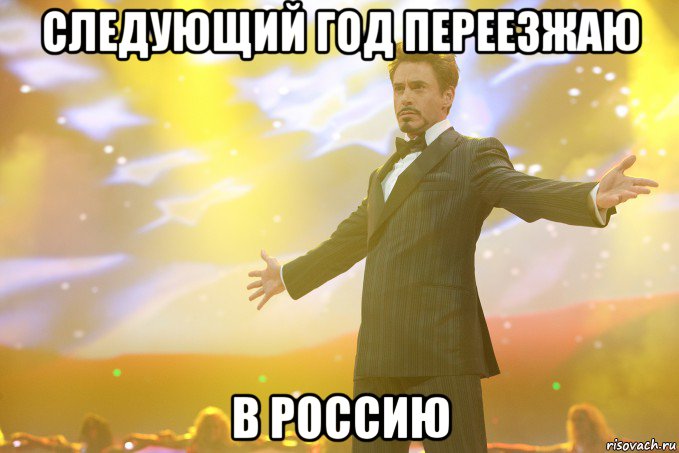 СЛЕДУЮЩИЙ ГОД ПЕРЕЕЗЖАЮ

В РОССИЮ

risovach.ru